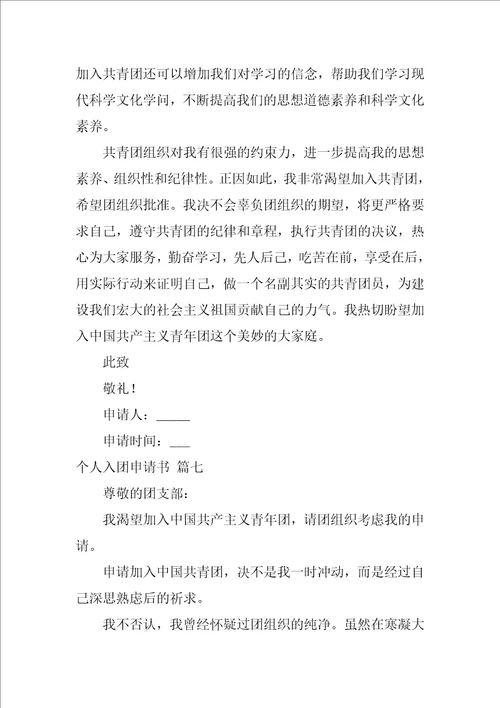 加入共青团还可以增加我们对学习的信念，帮助我们学习现代科学文化学问，不断提高我们的思想道德素养和科学文化素养。

共青团组织对我有很强的约束力，进一步提高我的思想素养、组织性和纪律性。正因如此，我非常渴望加入共青团，希望团组织批准。我决不会辜负团组织的期望，将更严格要求自己，遵守共青团的纪律和章程，执行共青团的决议，热心为大家服务，勤奋学习，先人后己，吃苦在前，享受在后，用实际行动来证明自己，做一个名副其实的共青团员，为建设我们宏大的社会主义祖国贡献自己的力气。我热切盼望加入中国共产主义青年团这个美妙的大家庭。

此致

敬礼！

申请人：_____

申请时间：___

个人入团申请书 篇七

尊敬的团支部：

我渴望加入中国共产主义青年团，请团组织考虑我的申请。

申请加入中国共青团，决不是我一时冲动，而是经过自己深思熟虑后的祈求。

我不否认，我曾经怀疑过团组织的纯净。虽然在寒凝大